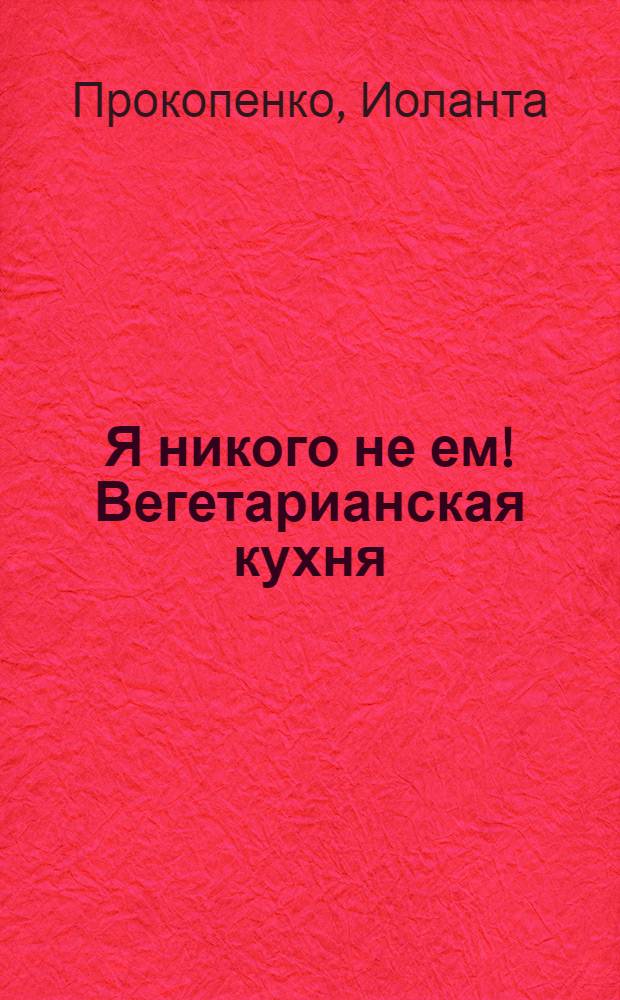 Прокопенко, Иоланта

Я никого не ем! Вегетарианская кухня